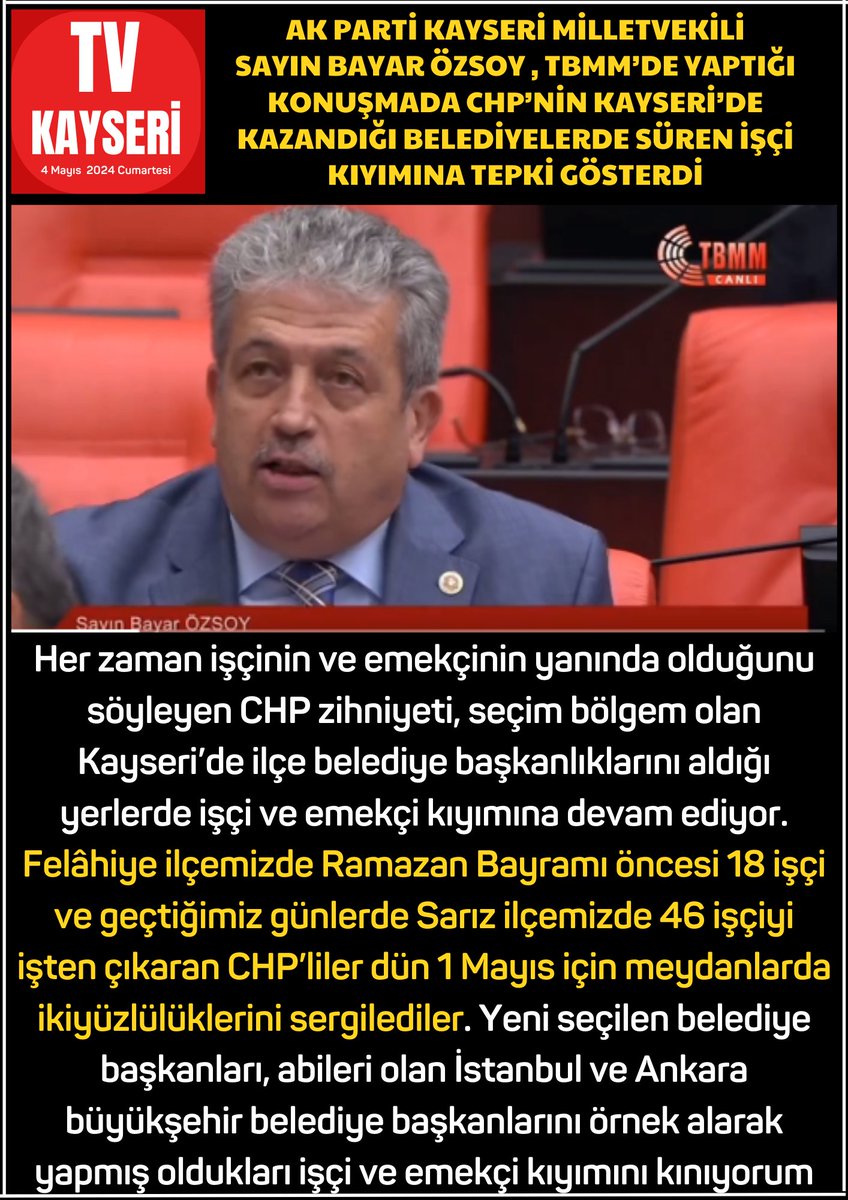 TV KAYSERİ
4 Mayıs 2024 Cumartesi

AK PARTİ KAYSERİ MİLLETVEKİLİ SAYIN BAYAR ÖZSOY , TBMM'DE YAPTIĞI KONUŞMADA CHP'NİN KAYSERİ'DE KAZANDIĞI BELEDİYELERDE SÜREN İŞÇİ KIYIMINA TEPKİ GÖSTERDİ

TBMM CANLI

Sayın Bayar ÖZSOY

Her zaman işçinin ve emekçinin yanında olduğunu söyleyen CHP zihniyeti, seçim bölgem olan Kayseri'de ilçe belediye başkanlıklarını aldığı yerlerde işçi ve emekçi kıyımına devam ediyor. Felâhiye ilçemizde Ramazan Bayramı öncesi 18 işçi ve geçtiğimiz günlerde Sarız ilçemizde 46 işçiyi işten çıkaran CHP'liler dün 1 Mayıs için meydanlarda ikiyüzlülüklerini sergilediler. Yeni seçilen belediye başkanları, abileri olan İstanbul ve Ankara büyükşehir belediye başkanlarını örnek alarak yapmış oldukları işçi ve emekçi kıyımını kınıyorum